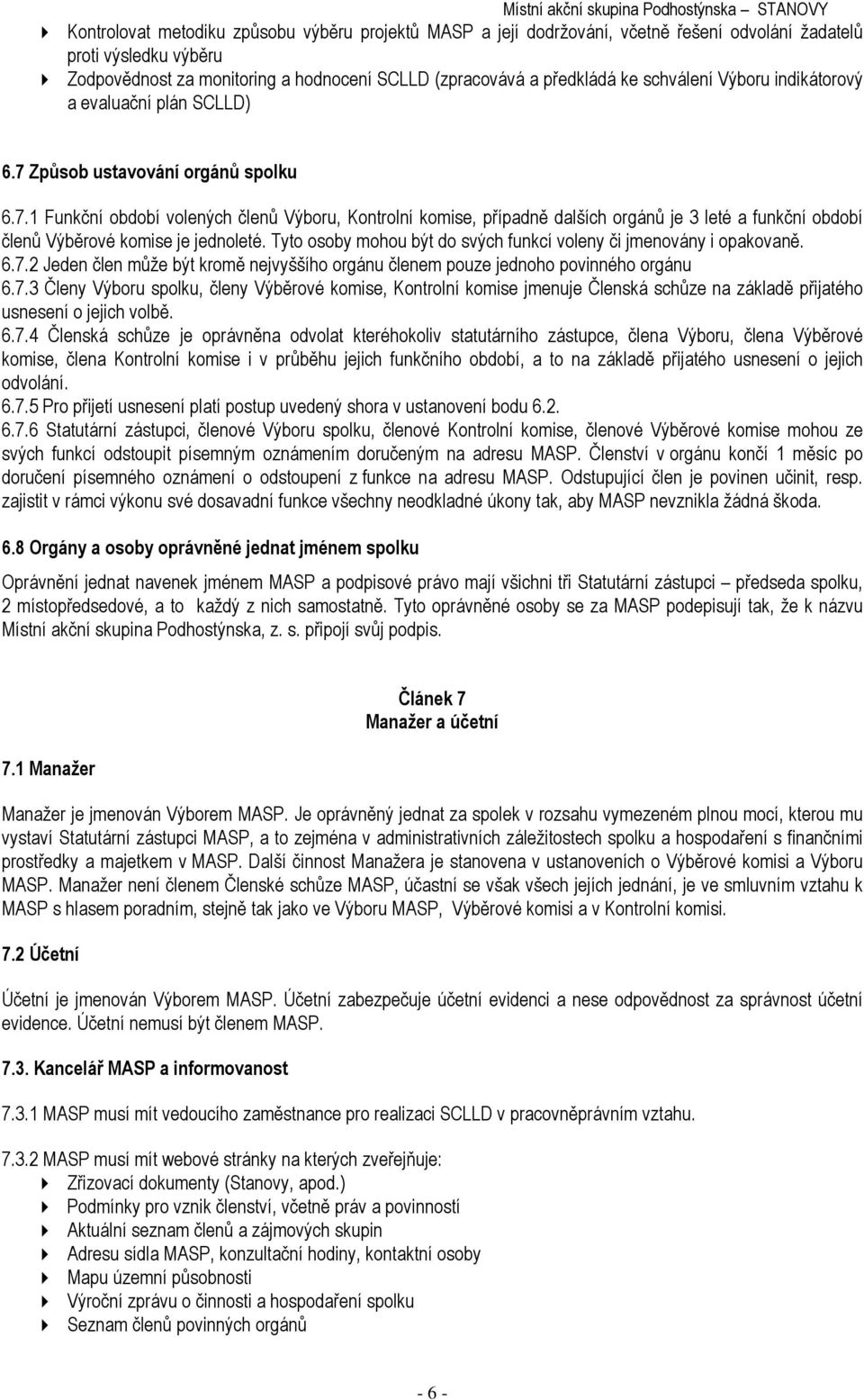 Místní akční skupina Podhostýnska – STANOVY

Kontrolovat metodiku způsobu výběru projektů MASP a její dodržování, včetně řešení odvolání žadatelů proti výsledku výběru
Zodpovědnost za monitoring a hodnocení SCLLD (zpracovává a předkládá ke schválení Výboru indikátorový a evaluační plán SCLLD)

6.7 Způsob ustavování orgánů spolku

6.7.1 Funkční období volených členů Výboru, Kontrolní komise, případně dalších orgánů je 3 leté a funkční období členů Výběrové komise je jednoleté. Tyto osoby mohou být do svých funkcí voleny či jmenovány i opakovaně.
6.7.2 Jeden člen může být kromě nejvyššího orgánu členem pouze jednoho povinného orgánu
6.7.3 Členy Výboru spolku, členy Výběrové komise, Kontrolní komise jmenuje Členská schůze na základě přijatého usnesení o jejich volbě.
6.7.4 Členská schůze je oprávněna odvolat kteréhokoliv statutárního zástupce, člena Výboru, člena Výběrové komise, člena Kontrolní komise i v průběhu jejich funkčního období, a to na základě přijatého usnesení o jejich odvolání.
6.7.5 Pro přijetí usnesení platí postup uvedený shora v ustanovení bodu 6.2.
6.7.6 Statutární zástupci, členové Výboru spolku, členové Kontrolní komise, členové Výběrové komise mohou ze svých funkcí odstoupit písemným oznámením doručeným na adresu MASP. Členství v orgánu končí 1 měsíc po doručení písemného oznámení o odstoupení z funkce na adresu MASP. Odstupující člen je povinen učinit, resp. zajistit v rámci výkonu své dosavadní funkce všechny neodkladné úkony tak, aby MASP nevznikla žádná škoda.

6.8 Orgány a osoby oprávněné jednat jménem spolku

Oprávnění jednat navenek jménem MASP a podpisové právo mají všichni tři Statutární zástupci – předseda spolku, 2 místopředsedové, a to každý z nich samostatně. Tyto oprávněné osoby se za MASP podepisují tak, že k názvu Místní akční skupina Podhostýnska, z. s. připojí svůj podpis.

Článek 7
Manažer a účetní

7.1 Manažer

Manažer je jmenován Výborem MASP. Je oprávněný jednat za spolek v rozsahu vymezeném plnou mocí, kterou mu vystaví Statutární zástupci MASP, a to zejména v administrativních záležitostech spolku a hospodaření s finančními prostředky a majetkem v MASP. Další činnost Manažera je stanovena v ustanoveních o Výběrové komisi a Výboru MASP. Manažer není členem Členské schůze MASP, účastní se však všech jejích jednání, je ve smluvním vztahu k MASP s hlasem poradním, stejně tak jako ve Výboru MASP, Výběrové komisi a v Kontrolní komisi.

7.2 Účetní

Účetní je jmenován Výborem MASP. Účetní zabezpečuje účetní evidenci a nese odpovědnost za správnost účetní evidence. Účetní nemusí být členem MASP.

7.3. Kancelář MASP a informovanost

7.3.1 MASP musí mít vedoucího zaměstnance pro realizaci SCLLD v pracovněprávním vztahu.

7.3.2 MASP musí mít webové stránky na kterých zveřejňuje:
Zřizovací dokumenty (Stanovy, apod.)
Podmínky pro vznik členství, včetně práv a povinností
Aktuální seznam členů a zájmových skupin
Adresu sídla MASP, konzultační hodiny, kontaktní osoby
Mapu územní působnosti
Výroční zprávu o činnosti a hospodaření spolku
Seznam členů povinných orgánů

- 6 -